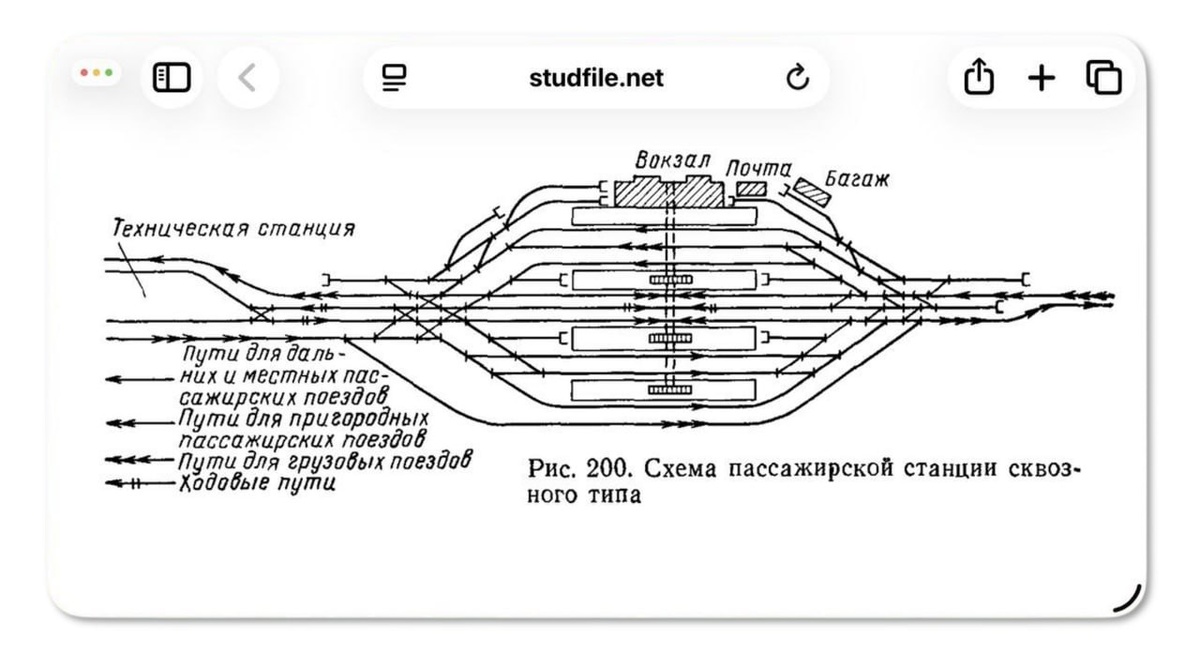 studfile.net

Вокзал Почта Багаж

Техническая станция

Пути для дальних и местных пассажирских поездов
Пути для пригородных пассажирских поездов
Пути для грузовых поездов
Ходовые пути

Рис. 200. Схема пассажирской станции сквозного типа